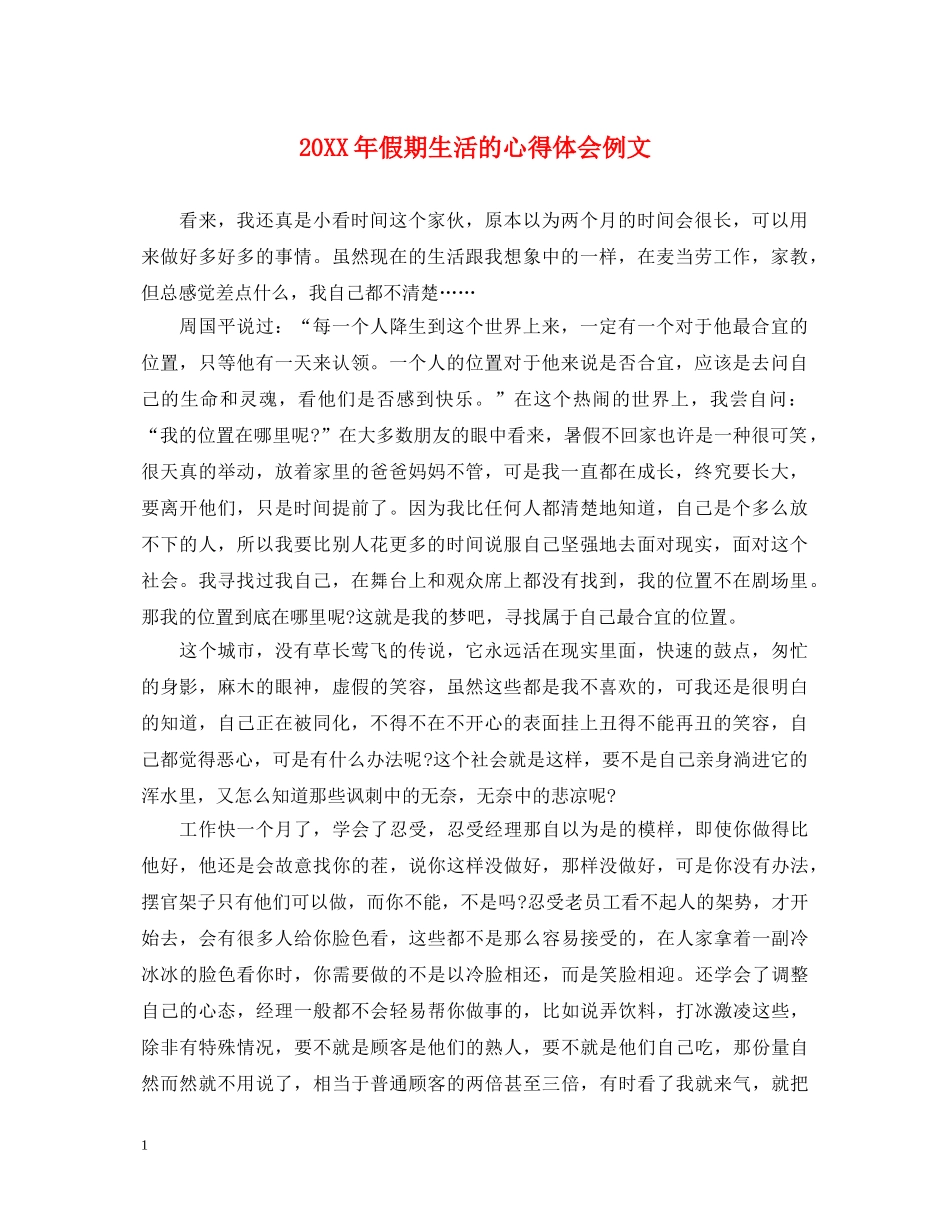 20XX年假期生活的心得体会例文

看来，我还真是小看时间这个家伙，原本以为两个月的时间会很长，可以用来做好多好多的事情。虽然现在的生活跟我想象中的一样，在麦当劳工作，家教，但总感觉差点什么，我自己都不清楚……

周国平说过：“每一个人降生到这个世界上来，一定有一个对于他最合宜的位置，只等他有一天来认领。一个人的位置对于他来说是否合宜，应该是去问自己的生命和灵魂，看他们是否感到快乐。”在这个热闹的世界上，我尝自问：“我的位置在哪里呢?”在大多数朋友的眼中看来，暑假不回家也许是一种很可笑，很天真的举动，放着家里的爸爸妈妈不管，可是我一直都在成长，终究要长大，要离开他们，只是时间提前了。因为我比任何人都清楚地知道，自己是个多么放不下的人，所以我要比别人花更多的时间说服自己坚强地去面对现实，面对这个社会。我寻找过我自己，在舞台上和观众席上都没有找到，我的位置不在剧场里。那我的位置到底在哪里呢?这就是我的梦吧，寻找属于自己最合宜的位置。

这个城市，没有草长莺飞的传说，它永远活在现实里面，快速的鼓点，匆忙的身影，麻木的眼神，虚假的笑容，虽然这些都是我不喜欢的，可我还是很明白的知道，自己正在被同化，不得不在不开心的表面挂上丑得不能再丑的笑容，自己都觉得恶心，可是有什么办法呢?这个社会就是这样，要不是自己亲身淌进它的浑水里，又怎么知道那些讽刺中的无奈，无奈中的悲凉呢?

工作快一个月了，学会了忍受，忍受经理那自以为是的模样，即使你做得比他好，他还是会故意找你的茬，说你这样没做好，那样没做好，可是你没有办法，摆官架子只有他们可以做，而你不能，不是吗?忍受老员工看不起人的架势，才开始去，会有很多人给你脸色看，这些都不是那么容易接受的，在人家拿着一副冷冰冰的脸色看你时，你需要做的不是以冷脸相还，而是笑脸相迎。还学会了调整自己的心态，经理一般都不会轻易帮你做事的，比如说弄饮料，打冰激凌这些，除非有特殊情况，要不就是顾客是他们的熟人，要不就是他们自己吃，那份量自然而然就不用说了，相当于普通顾客的两倍甚至三倍，有时看了我就来气，就把

1